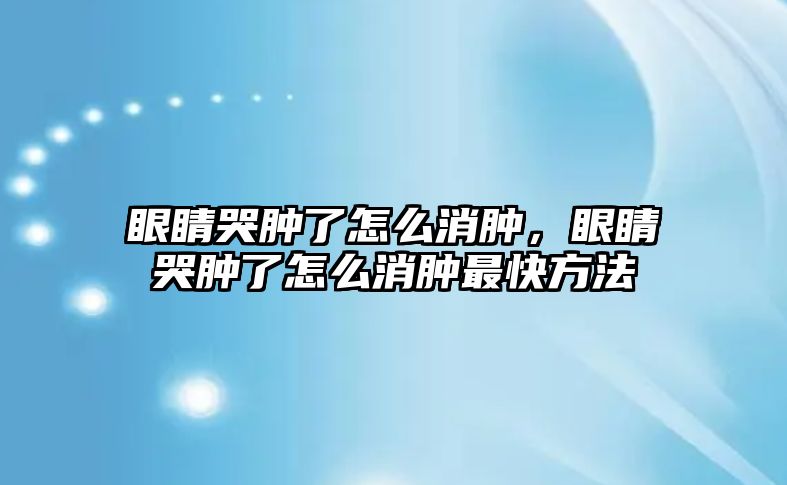 眼睛哭肿了怎么消肿，眼睛哭肿了怎么消肿最快方法